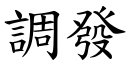 調發